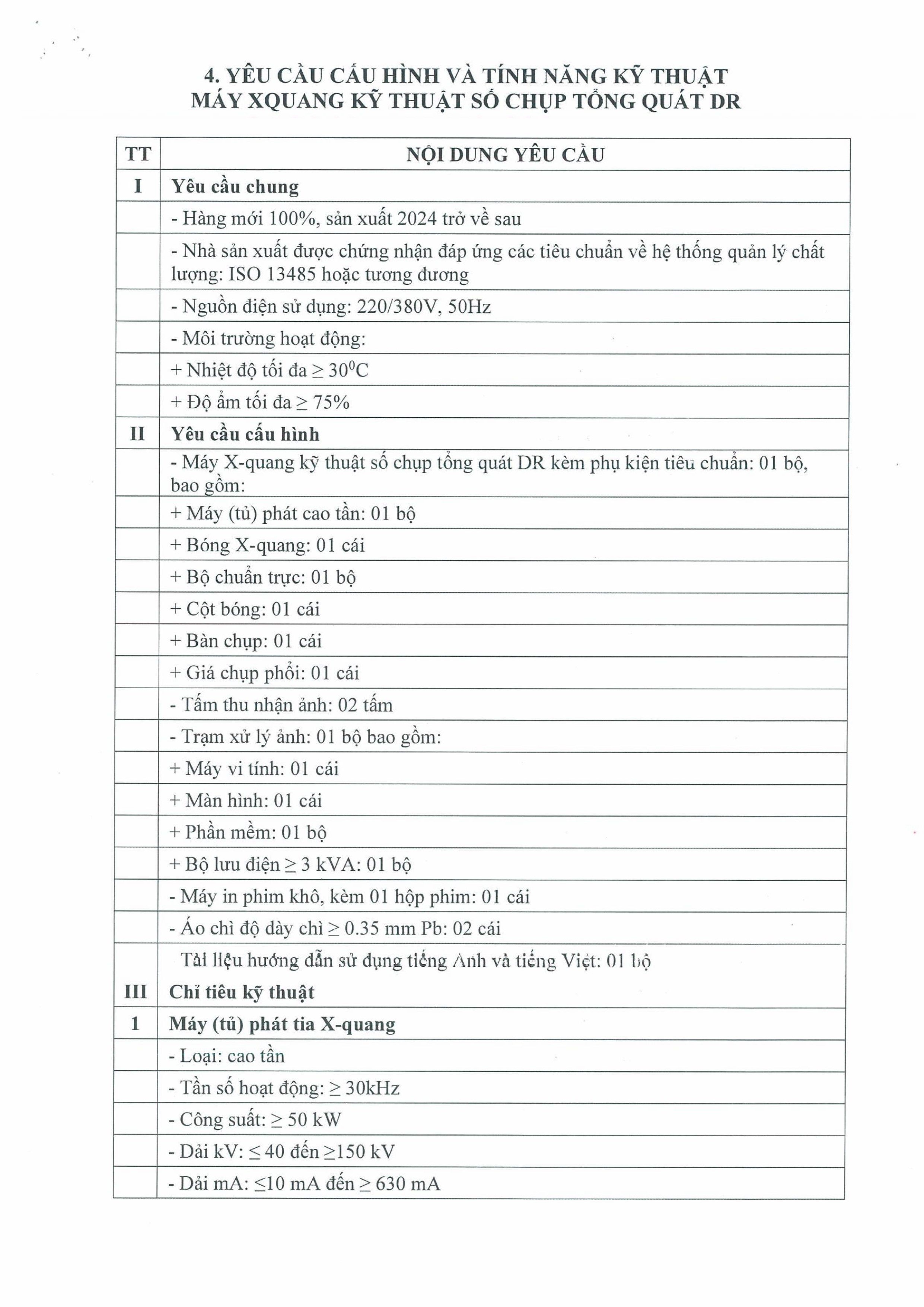 4. YÊU CẦU CẤU HÌNH VÀ TÍNH NĂNG KỸ THUẬT
MÁY XQUANG KỸ THUẬT SỐ CHỤP TỔNG QUÁT DR

| TT | NỘI DUNG YÊU CẦU |
|---|---|
| I | Yêu cầu chung |
| | - Hàng mới 100%, sản xuất 2024 trở về sau |
| | - Nhà sản xuất được chứng nhận đáp ứng các tiêu chuẩn về hệ thống quản lý chất lượng: ISO 13485 hoặc tương đương |
| | - Nguồn điện sử dụng: 220/380V, 50Hz |
| | - Môi trường hoạt động: |
| | + Nhiệt độ tối đa $\geq 30^0$C |
| | + Độ ẩm tối đa $\geq$ 75% |
| II | Yêu cầu cấu hình |
| | - Máy X-quang kỹ thuật số chụp tổng quát DR kèm phụ kiện tiêu chuẩn: 01 bộ, bao gồm: |
| | + Máy (tủ) phát cao tần: 01 bộ |
| | + Bóng X-quang: 01 cái |
| | + Bộ chuẩn trực: 01 bộ |
| | + Cột bóng: 01 cái |
| | + Bàn chụp: 01 cái |
| | + Giá chụp phổi: 01 cái |
| | - Tấm thu nhận ảnh: 02 tấm |
| | - Trạm xử lý ảnh: 01 bộ bao gồm: |
| | + Máy vi tính: 01 cái |
| | + Màn hình: 01 cái |
| | + Phần mềm: 01 bộ |
| | + Bộ lưu điện $\geq$ 3 kVA: 01 bộ |
| | - Máy in phim khô, kèm 01 hộp phim: 01 cái |
| | - Áo chì độ dày chì $\geq$ 0.35 mm Pb: 02 cái |
| | Tài liệu hướng dẫn sử dụng tiếng Anh và tiếng Việt: 01 bộ |
| III | Chỉ tiêu kỹ thuật |
| 1 | Máy (tủ) phát tia X-quang |
| | - Loại: cao tần |
| | - Tần số hoạt động: $\geq$ 30kHz |
| | - Công suất: $\geq$ 50 kW |
| | - Dải kV: $\leq$ 40 đến $\geq$150 kV |
| | - Dải mA: $\leq$10 mA đến $\geq$ 630 mA |